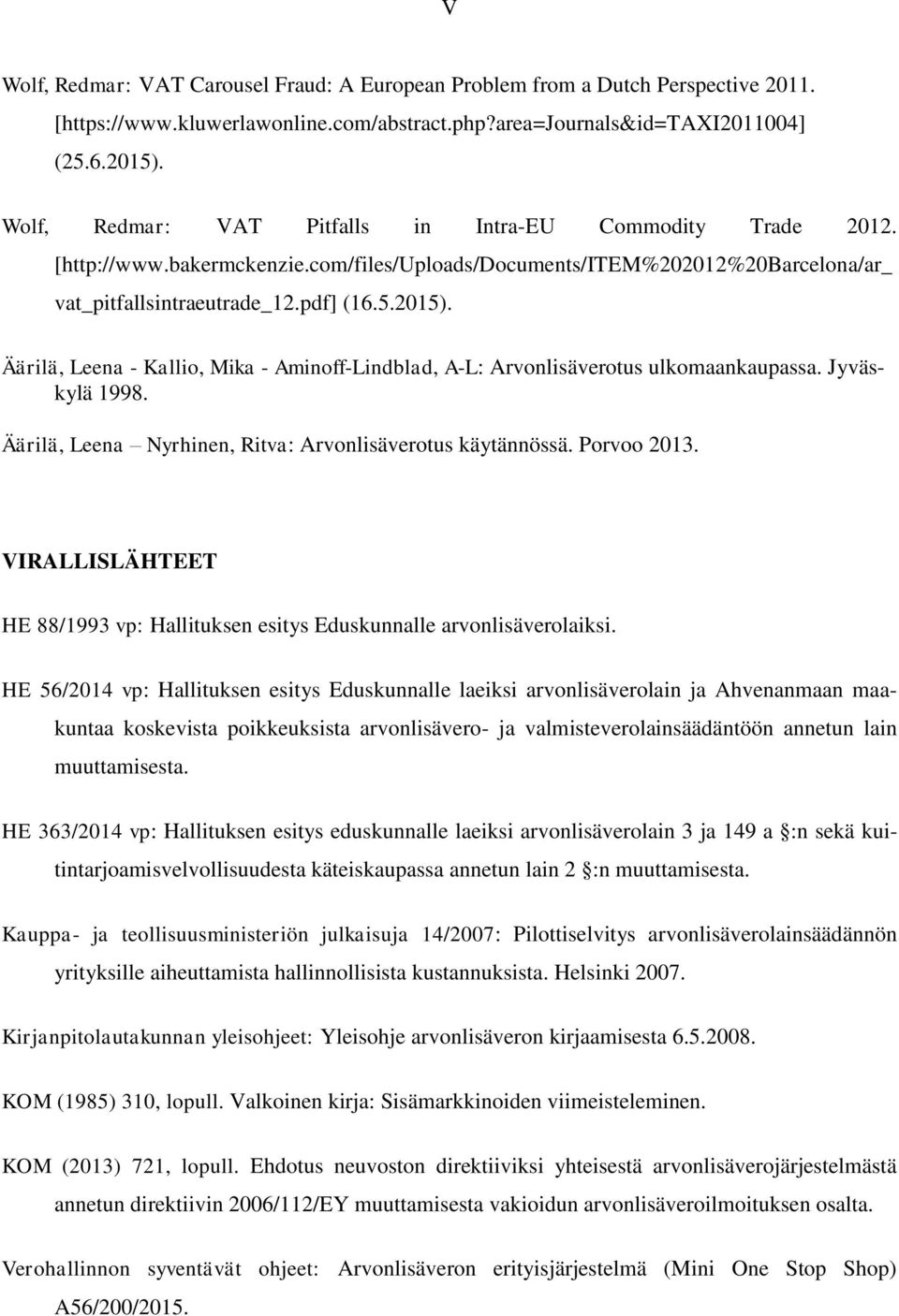 V

Wolf, Redmar: VAT Carousel Fraud: A European Problem from a Dutch Perspective 2011. [https://www.kluwerlawonline.com/abstract.php?area=Journals&id=TAXI2011004] (25.6.2015).

Wolf, Redmar: VAT Pitfalls in Intra-EU Commodity Trade 2012. [http://www.bakermckenzie.com/files/Uploads/Documents/ITEM%202012%20Barcelona/ar_vat_pitfallsintraeutrade_12.pdf] (16.5.2015).

Äärilä, Leena - Kallio, Mika - Aminoff-Lindblad, A-L: Arvonlisäverotus ulkomaankaupassa. Jyväskylä 1998.

Äärilä, Leena – Nyrhinen, Ritva: Arvonlisäverotus käytännössä. Porvoo 2013.

VIRALLISLÄHTEET

HE 88/1993 vp: Hallituksen esitys Eduskunnalle arvonlisäverolaiksi.

HE 56/2014 vp: Hallituksen esitys Eduskunnalle laeiksi arvonlisäverolain ja Ahvenanmaan maakuntaa koskevista poikkeuksista arvonlisävero- ja valmisteverolainsäädäntöön annetun lain muuttamisesta.

HE 363/2014 vp: Hallituksen esitys eduskunnalle laeiksi arvonlisäverolain 3 ja 149 a §:n sekä kuitintarjoamisvelvollisuudesta käteiskaupassa annetun lain 2 §:n muuttamisesta.

Kauppa- ja teollisuusministeriön julkaisuja 14/2007: Pilottiselvitys arvonlisäverolainsäädännön yrityksille aiheuttamista hallinnollisista kustannuksista. Helsinki 2007.

Kirjanpitolautakunnan yleisohjeet: Yleisohje arvonlisäveron kirjaamisesta 6.5.2008.

KOM (1985) 310, lopull. Valkoinen kirja: Sisämarkkinoiden viimeisteleminen.

KOM (2013) 721, lopull. Ehdotus neuvoston direktiiviksi yhteisestä arvonlisäverojärjestelmästä annetun direktiivin 2006/112/EY muuttamisesta vakioidun arvonlisäveroilmoituksen osalta.

Verohallinnon syventävät ohjeet: Arvonlisäveron erityisjärjestelmä (Mini One Stop Shop) A56/200/2015.